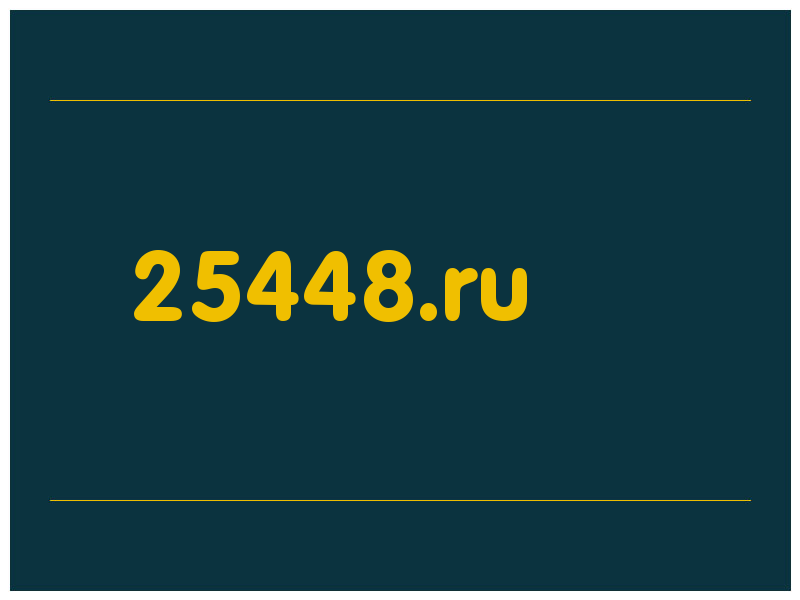 25448.ru